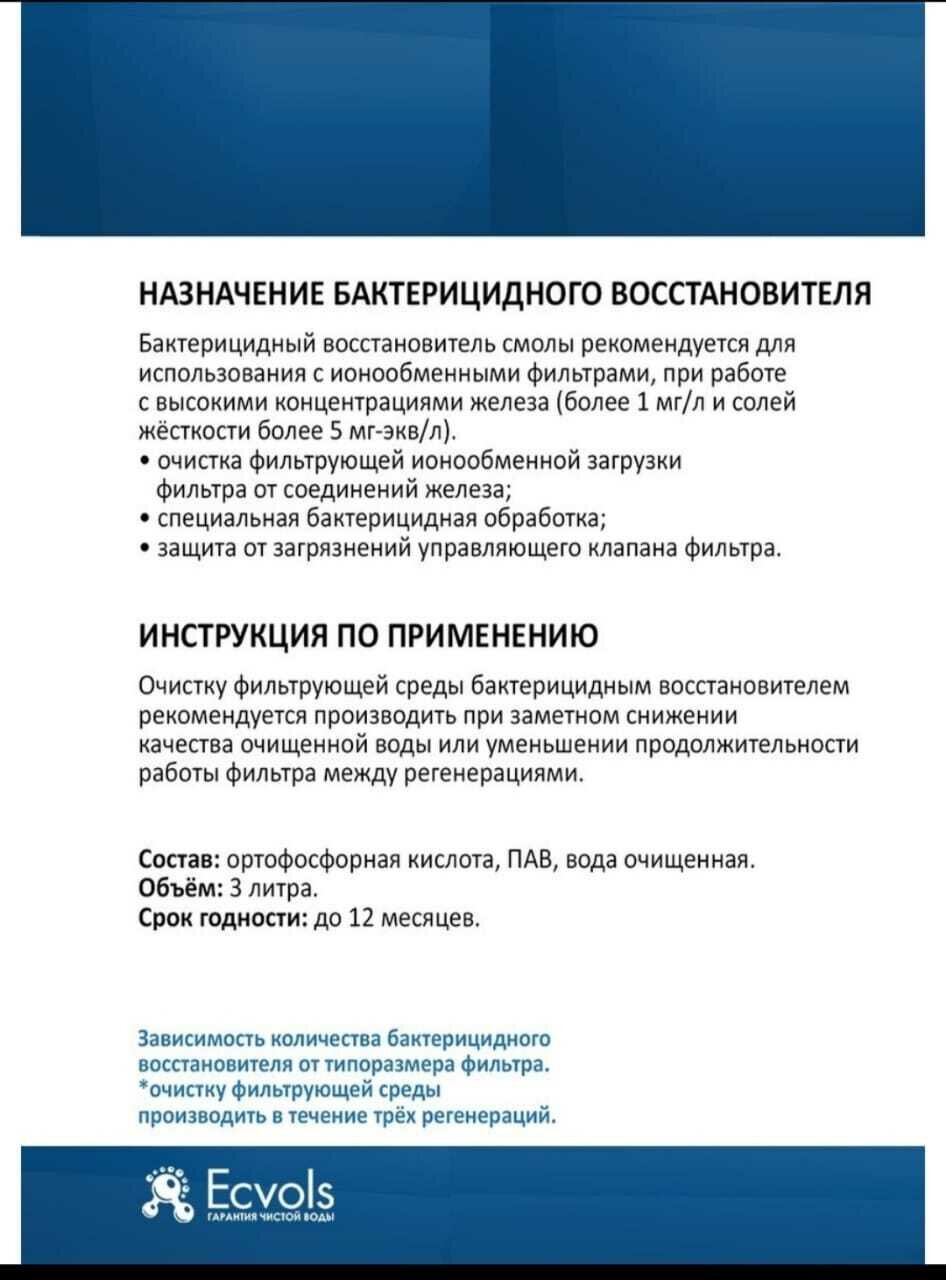 НАЗНАЧЕНИЕ БАКТЕРИЦИДНОГО ВОССТАНОВИТЕЛЯ

Бактерицидный восстановитель смолы рекомендуется для использования с ионообменными фильтрами, при работе с высокими концентрациями железа (более 1 мг/л и солей жёсткости более 5 мг-экв/л).
• очистка фильтрующей ионообменной загрузки фильтра от соединений железа;
• специальная бактерицидная обработка;
• защита от загрязнений управляющего клапана фильтра.

ИНСТРУКЦИЯ ПО ПРИМЕНЕНИЮ

Очистку фильтрующей среды бактерицидным восстановителем рекомендуется производить при заметном снижении качества очищенной воды или уменьшении продолжительности работы фильтра между регенерациями.

Состав: ортофосфорная кислота, ПАВ, вода очищенная.
Объём: 3 литра.
Срок годности: до 12 месяцев.

Зависимость количества бактерицидного восстановителя от типоразмера фильтра.
*очистку фильтрующей среды производить в течение трёх регенераций.

Ecvols
ГАРАНТИЯ ЧИСТОЙ ВОДЫ